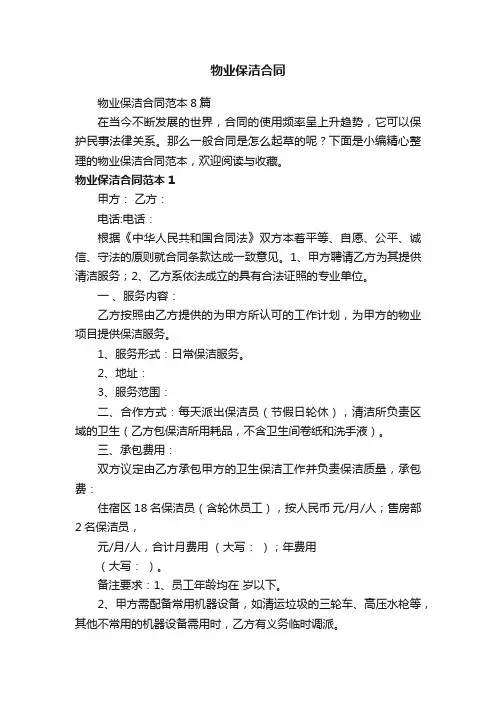 物业保洁合同

物业保洁合同范本 8 篇

在当今不断发展的世界，合同的使用频率呈上升趋势，它可以保护民事法律关系。那么一般合同是怎么起草的呢？下面是小编精心整理的物业保洁合同范本，欢迎阅读与收藏。

物业保洁合同范本 1

甲方： 乙方：

电话:电话：

根据《中华人民共和国合同法》双方本着平等、自愿、公平、诚信、守法的原则就合同条款达成一致意见。1、甲方聘请乙方为其提供清洁服务；2、乙方系依法成立的具有合法证照的专业单位。

一、服务内容：

乙方按照由乙方提供的为甲方所认可的工作计划，为甲方的物业项目提供保洁服务。

1、服务形式：日常保洁服务。

2、地址：

3、服务范围：

二、合作方式：每天派出保洁员（节假日轮休），清洁所负责区域的卫生（乙方包保洁所用耗品，不含卫生间卷纸和洗手液）。

三、承包费用：

双方议定由乙方承包甲方的卫生保洁工作并负责保洁质量，承包费：

住宿区 18 名保洁员（含轮休员工），按人民币 元/月/人；售房部 2 名保洁员，

元/月/人，合计月费用 （大写： ）；年费用

（大写： ）。

备注要求：1、员工年龄均在 岁以下。

2、甲方需配备常用机器设备，如清运垃圾的三轮车、高压水枪等，其他不常用的机器设备需用时，乙方有义务临时调派。